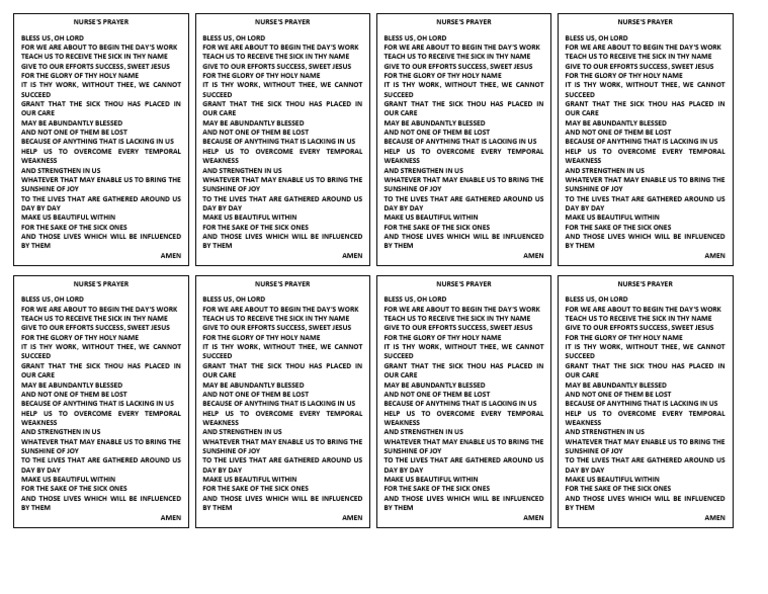 NURSE'S PRAYER

BLESS US, OH LORD
FOR WE ARE ABOUT TO BEGIN THE DAY'S WORK
TEACH US TO RECEIVE THE SICK IN THY NAME
GIVE TO OUR EFFORTS SUCCESS, SWEET JESUS
FOR THE GLORY OF THY HOLY NAME
IT IS THY WORK, WITHOUT THEE, WE CANNOT SUCCEED
GRANT THAT THE SICK THOU HAS PLACED IN OUR CARE
MAY BE ABUNDANTLY BLESSED
AND NOT ONE OF THEM BE LOST
BECAUSE OF ANYTHING THAT IS LACKING IN US
HELP US TO OVERCOME EVERY TEMPORAL WEAKNESS
AND STRENGTHEN IN US
WHATEVER THAT MAY ENABLE US TO BRING THE SUNSHINE OF JOY
TO THE LIVES THAT ARE GATHERED AROUND US DAY BY DAY
MAKE US BEAUTIFUL WITHIN
FOR THE SAKE OF THE SICK ONES
AND THOSE LIVES WHICH WILL BE INFLUENCED BY THEM
AMEN

NURSE'S PRAYER

BLESS US, OH LORD
FOR WE ARE ABOUT TO BEGIN THE DAY'S WORK
TEACH US TO RECEIVE THE SICK IN THY NAME
GIVE TO OUR EFFORTS SUCCESS, SWEET JESUS
FOR THE GLORY OF THY HOLY NAME
IT IS THY WORK, WITHOUT THEE, WE CANNOT SUCCEED
GRANT THAT THE SICK THOU HAS PLACED IN OUR CARE
MAY BE ABUNDANTLY BLESSED
AND NOT ONE OF THEM BE LOST
BECAUSE OF ANYTHING THAT IS LACKING IN US
HELP US TO OVERCOME EVERY TEMPORAL WEAKNESS
AND STRENGTHEN IN US
WHATEVER THAT MAY ENABLE US TO BRING THE SUNSHINE OF JOY
TO THE LIVES THAT ARE GATHERED AROUND US DAY BY DAY
MAKE US BEAUTIFUL WITHIN
FOR THE SAKE OF THE SICK ONES
AND THOSE LIVES WHICH WILL BE INFLUENCED BY THEM
AMEN

NURSE'S PRAYER

BLESS US, OH LORD
FOR WE ARE ABOUT TO BEGIN THE DAY'S WORK
TEACH US TO RECEIVE THE SICK IN THY NAME
GIVE TO OUR EFFORTS SUCCESS, SWEET JESUS
FOR THE GLORY OF THY HOLY NAME
IT IS THY WORK, WITHOUT THEE, WE CANNOT SUCCEED
GRANT THAT THE SICK THOU HAS PLACED IN OUR CARE
MAY BE ABUNDANTLY BLESSED
AND NOT ONE OF THEM BE LOST
BECAUSE OF ANYTHING THAT IS LACKING IN US
HELP US TO OVERCOME EVERY TEMPORAL WEAKNESS
AND STRENGTHEN IN US
WHATEVER THAT MAY ENABLE US TO BRING THE SUNSHINE OF JOY
TO THE LIVES THAT ARE GATHERED AROUND US DAY BY DAY
MAKE US BEAUTIFUL WITHIN
FOR THE SAKE OF THE SICK ONES
AND THOSE LIVES WHICH WILL BE INFLUENCED BY THEM
AMEN

NURSE'S PRAYER

BLESS US, OH LORD
FOR WE ARE ABOUT TO BEGIN THE DAY'S WORK
TEACH US TO RECEIVE THE SICK IN THY NAME
GIVE TO OUR EFFORTS SUCCESS, SWEET JESUS
FOR THE GLORY OF THY HOLY NAME
IT IS THY WORK, WITHOUT THEE, WE CANNOT SUCCEED
GRANT THAT THE SICK THOU HAS PLACED IN OUR CARE
MAY BE ABUNDANTLY BLESSED
AND NOT ONE OF THEM BE LOST
BECAUSE OF ANYTHING THAT IS LACKING IN US
HELP US TO OVERCOME EVERY TEMPORAL WEAKNESS
AND STRENGTHEN IN US
WHATEVER THAT MAY ENABLE US TO BRING THE SUNSHINE OF JOY
TO THE LIVES THAT ARE GATHERED AROUND US DAY BY DAY
MAKE US BEAUTIFUL WITHIN
FOR THE SAKE OF THE SICK ONES
AND THOSE LIVES WHICH WILL BE INFLUENCED BY THEM
AMEN

NURSE'S PRAYER

BLESS US, OH LORD
FOR WE ARE ABOUT TO BEGIN THE DAY'S WORK
TEACH US TO RECEIVE THE SICK IN THY NAME
GIVE TO OUR EFFORTS SUCCESS, SWEET JESUS
FOR THE GLORY OF THY HOLY NAME
IT IS THY WORK, WITHOUT THEE, WE CANNOT SUCCEED
GRANT THAT THE SICK THOU HAS PLACED IN OUR CARE
MAY BE ABUNDANTLY BLESSED
AND NOT ONE OF THEM BE LOST
BECAUSE OF ANYTHING THAT IS LACKING IN US
HELP US TO OVERCOME EVERY TEMPORAL WEAKNESS
AND STRENGTHEN IN US
WHATEVER THAT MAY ENABLE US TO BRING THE SUNSHINE OF JOY
TO THE LIVES THAT ARE GATHERED AROUND US DAY BY DAY
MAKE US BEAUTIFUL WITHIN
FOR THE SAKE OF THE SICK ONES
AND THOSE LIVES WHICH WILL BE INFLUENCED BY THEM
AMEN

NURSE'S PRAYER

BLESS US, OH LORD
FOR WE ARE ABOUT TO BEGIN THE DAY'S WORK
TEACH US TO RECEIVE THE SICK IN THY NAME
GIVE TO OUR EFFORTS SUCCESS, SWEET JESUS
FOR THE GLORY OF THY HOLY NAME
IT IS THY WORK, WITHOUT THEE, WE CANNOT SUCCEED
GRANT THAT THE SICK THOU HAS PLACED IN OUR CARE
MAY BE ABUNDANTLY BLESSED
AND NOT ONE OF THEM BE LOST
BECAUSE OF ANYTHING THAT IS LACKING IN US
HELP US TO OVERCOME EVERY TEMPORAL WEAKNESS
AND STRENGTHEN IN US
WHATEVER THAT MAY ENABLE US TO BRING THE SUNSHINE OF JOY
TO THE LIVES THAT ARE GATHERED AROUND US DAY BY DAY
MAKE US BEAUTIFUL WITHIN
FOR THE SAKE OF THE SICK ONES
AND THOSE LIVES WHICH WILL BE INFLUENCED BY THEM
AMEN

NURSE'S PRAYER

BLESS US, OH LORD
FOR WE ARE ABOUT TO BEGIN THE DAY'S WORK
TEACH US TO RECEIVE THE SICK IN THY NAME
GIVE TO OUR EFFORTS SUCCESS, SWEET JESUS
FOR THE GLORY OF THY HOLY NAME
IT IS THY WORK, WITHOUT THEE, WE CANNOT SUCCEED
GRANT THAT THE SICK THOU HAS PLACED IN OUR CARE
MAY BE ABUNDANTLY BLESSED
AND NOT ONE OF THEM BE LOST
BECAUSE OF ANYTHING THAT IS LACKING IN US
HELP US TO OVERCOME EVERY TEMPORAL WEAKNESS
AND STRENGTHEN IN US
WHATEVER THAT MAY ENABLE US TO BRING THE SUNSHINE OF JOY
TO THE LIVES THAT ARE GATHERED AROUND US DAY BY DAY
MAKE US BEAUTIFUL WITHIN
FOR THE SAKE OF THE SICK ONES
AND THOSE LIVES WHICH WILL BE INFLUENCED BY THEM
AMEN

NURSE'S PRAYER

BLESS US, OH LORD
FOR WE ARE ABOUT TO BEGIN THE DAY'S WORK
TEACH US TO RECEIVE THE SICK IN THY NAME
GIVE TO OUR EFFORTS SUCCESS, SWEET JESUS
FOR THE GLORY OF THY HOLY NAME
IT IS THY WORK, WITHOUT THEE, WE CANNOT SUCCEED
GRANT THAT THE SICK THOU HAS PLACED IN OUR CARE
MAY BE ABUNDANTLY BLESSED
AND NOT ONE OF THEM BE LOST
BECAUSE OF ANYTHING THAT IS LACKING IN US
HELP US TO OVERCOME EVERY TEMPORAL WEAKNESS
AND STRENGTHEN IN US
WHATEVER THAT MAY ENABLE US TO BRING THE SUNSHINE OF JOY
TO THE LIVES THAT ARE GATHERED AROUND US DAY BY DAY
MAKE US BEAUTIFUL WITHIN
FOR THE SAKE OF THE SICK ONES
AND THOSE LIVES WHICH WILL BE INFLUENCED BY THEM
AMEN